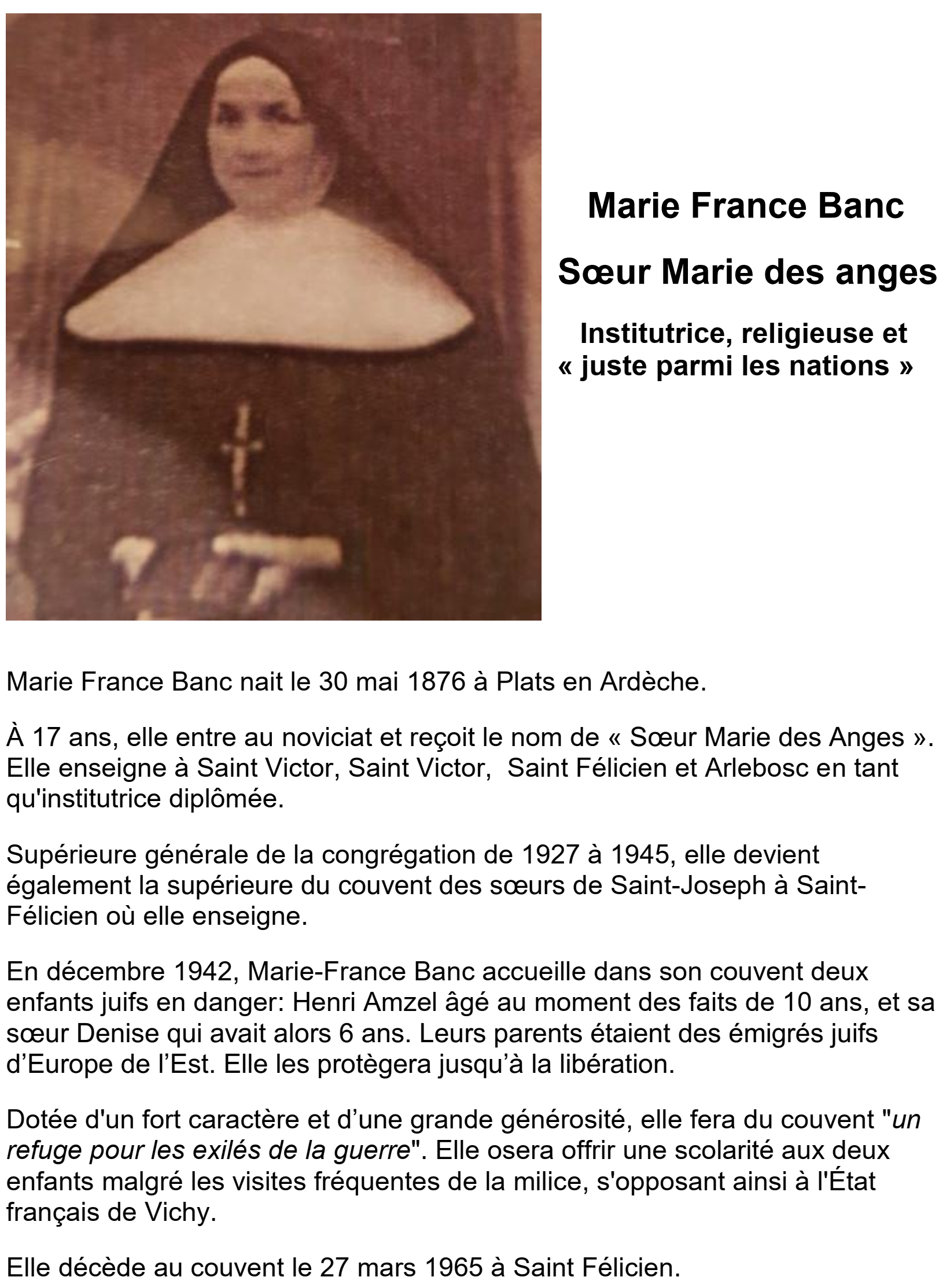 Marie France Banc

Sœur Marie des anges

Institutrice, religieuse et « juste parmi les nations »

Marie France Banc nait le 30 mai 1876 à Plats en Ardèche.

À 17 ans, elle entre au noviciat et reçoit le nom de « Sœur Marie des Anges ». Elle enseigne à Saint Victor, Saint Victor, Saint Félicien et Arlebosc en tant qu'institutrice diplômée.

Supérieure générale de la congrégation de 1927 à 1945, elle devient également la supérieure du couvent des sœurs de Saint-Joseph à Saint-Félicien où elle enseigne.

En décembre 1942, Marie-France Banc accueille dans son couvent deux enfants juifs en danger: Henri Amzel âgé au moment des faits de 10 ans, et sa sœur Denise qui avait alors 6 ans. Leurs parents étaient des émigrés juifs d'Europe de l'Est. Elle les protègera jusqu'à la libération.

Dotée d'un fort caractère et d'une grande générosité, elle fera du couvent "un refuge pour les exilés de la guerre". Elle osera offrir une scolarité aux deux enfants malgré les visites fréquentes de la milice, s'opposant ainsi à l'État français de Vichy.

Elle décède au couvent le 27 mars 1965 à Saint Félicien.